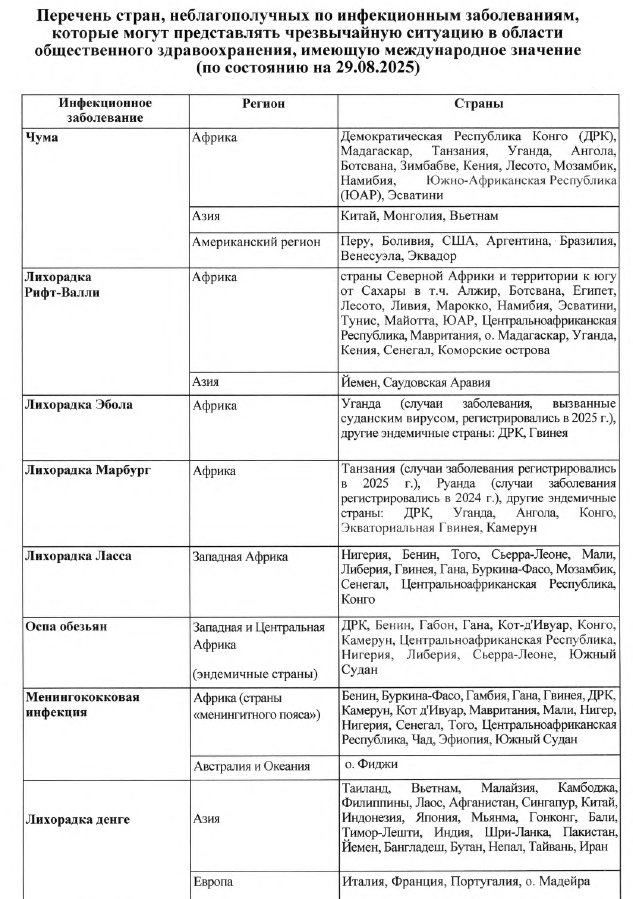 Перечень стран, неблагополучных по инфекционным заболеваниям, которые могут представлять чрезвычайную ситуацию в области общественного здравоохранения, имеющую международное значение (по состоянию на 29.08.2025)

| Инфекционное заболевание | Регион | Страны |
|---|---|---|
| Чума | Африка | Демократическая Республика Конго (ДРК), Мадагаскар, Танзания, Уганда, Ангола, Ботсвана, Зимбабве, Кения, Лесото, Мозамбик, Намибия, Южно-Африканская Республика (ЮАР), Эсватини |
| | Азия | Китай, Монголия, Вьетнам |
| | Американский регион | Перу, Боливия, США, Аргентина, Бразилия, Венесуэла, Эквадор |
| Лихорадка Рифт-Валли | Африка | страны Северной Африки и территории к югу от Сахары в т.ч. Алжир, Ботсвана, Египет, Лесото, Ливия, Марокко, Намибия, Эсватини, Тунис, Майотта, ЮАР, Центральноафриканская Республика, Мавритания, о. Мадагаскар, Уганда, Кения, Сенегал, Коморские острова |
| | Азия | Йемен, Саудовская Аравия |
| Лихорадка Эбола | Африка | Уганда (случаи заболевания, вызванные суданским вирусом, регистрировались в 2025 г.), другие эндемичные страны: ДРК, Гвинея |
| Лихорадка Марбург | Африка | Танзания (случаи заболевания регистрировались в 2025 г.), Руанда (случаи заболевания регистрировались в 2024 г.), другие эндемичные страны: ДРК, Уганда, Ангола, Конго, Экваториальная Гвинея, Камерун |
| Лихорадка Ласса | Западная Африка | Нигерия, Бенин, Того, Сьерра-Леоне, Мали, Либерия, Гвинея, Гана, Буркина-Фасо, Мозамбик, Сенегал, Центральноафриканская Республика, Конго |
| Оспа обезьян | Западная и Центральная Африка (эндемичные страны) | ДРК, Бенин, Габон, Гана, Кот-д'Ивуар, Конго, Камерун, Центральноафриканская Республика, Нигерия, Либерия, Сьерра-Леоне, Южный Судан |
| Менингококковая инфекция | Африка (страны «менингитного пояса») | Бенин, Буркина-Фасо, Гамбия, Гана, Гвинея, ДРК, Камерун, Кот д'Ивуар, Мавритания, Мали, Нигер, Нигерия, Сенегал, Того, Центральноафриканская Республика, Чад, Эфиопия, Южный Судан |
| | Австралия и Океания | о. Фиджи |
| Лихорадка денге | Азия | Таиланд, Вьетнам, Малайзия, Камбоджа, Филиппины, Лаос, Афганистан, Сингапур, Китай, Индонезия, Япония, Мьянма, Гонконг, Бали, Тимор-Лешти, Индия, Шри-Ланка, Пакистан, Йемен, Бангладеш, Бутан, Непал, Тайвань, Иран |
| | Европа | Италия, Франция, Португалия, о. Мадейра |